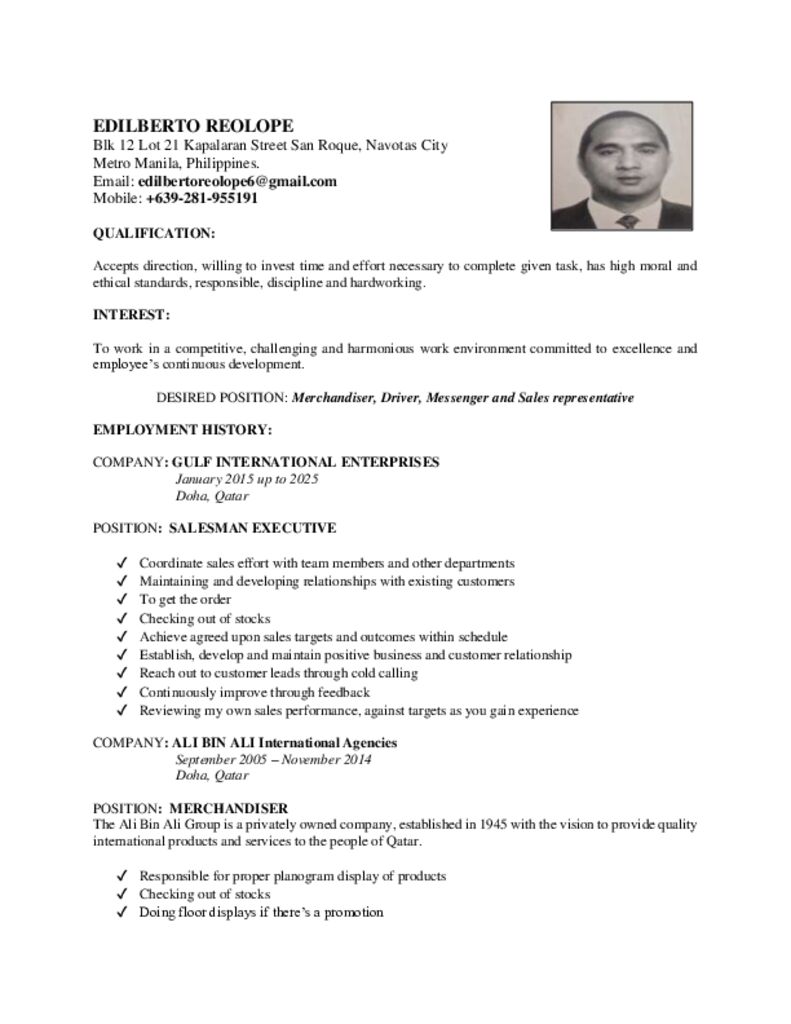 EDILBERTO REOLOPE
Blk 12 Lot 21 Kapalaran Street San Roque, Navotas City
Metro Manila, Philippines.
Email: edilbertoreolope6@gmail.com
Mobile: +639-281-955191

QUALIFICATION:

Accepts direction, willing to invest time and effort necessary to complete given task, has high moral and ethical standards, responsible, discipline and hardworking.

INTEREST:

To work in a competitive, challenging and harmonious work environment committed to excellence and employee's continuous development.

DESIRED POSITION: Merchandiser, Driver, Messenger and Sales representative

EMPLOYMENT HISTORY:

COMPANY: GULF INTERNATIONAL ENTERPRISES
January 2015 up to 2025
Doha, Qatar

POSITION: SALESMAN EXECUTIVE

✓ Coordinate sales effort with team members and other departments
✓ Maintaining and developing relationships with existing customers
✓ To get the order
✓ Checking out of stocks
✓ Achieve agreed upon sales targets and outcomes within schedule
✓ Establish, develop and maintain positive business and customer relationship
✓ Reach out to customer leads through cold calling
✓ Continuously improve through feedback
✓ Reviewing my own sales performance, against targets as you gain experience

COMPANY: ALI BIN ALI International Agencies
September 2005 – November 2014
Doha, Qatar

POSITION: MERCHANDISER
The Ali Bin Ali Group is a privately owned company, established in 1945 with the vision to provide quality international products and services to the people of Qatar.

✓ Responsible for proper planogram display of products
✓ Checking out of stocks
✓ Doing floor displays if there's a promotion